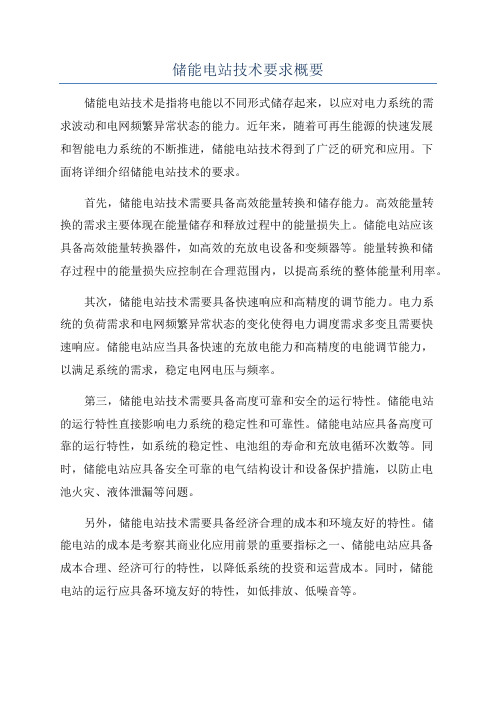 储能电站技术要求概要

储能电站技术是指将电能以不同形式储存起来，以应对电力系统的需求波动和电网频繁异常状态的能力。近年来，随着可再生能源的快速发展和智能电力系统的不断推进，储能电站技术得到了广泛的研究和应用。下面将详细介绍储能电站技术的要求。

首先，储能电站技术需要具备高效能量转换和储存能力。高效能量转换的需求主要体现在能量储存和释放过程中的能量损失上。储能电站应该具备高效能量转换器件，如高效的充放电设备和变频器等。能量转换和储存过程中的能量损失应控制在合理范围内，以提高系统的整体能量利用率。

其次，储能电站技术需要具备快速响应和高精度的调节能力。电力系统的负荷需求和电网频繁异常状态的变化使得电力调度需求多变且需要快速响应。储能电站应当具备快速的充放电能力和高精度的电能调节能力，以满足系统的需求，稳定电网电压与频率。

第三，储能电站技术需要具备高度可靠和安全的运行特性。储能电站的运行特性直接影响电力系统的稳定性和可靠性。储能电站应具备高度可靠的运行特性，如系统的稳定性、电池组的寿命和充放电循环次数等。同时，储能电站应具备安全可靠的电气结构设计和设备保护措施，以防止电池火灾、液体泄漏等问题。

另外，储能电站技术需要具备经济合理的成本和环境友好的特性。储能电站的成本是考察其商业化应用前景的重要指标之一、储能电站应具备成本合理、经济可行的特性，以降低系统的投资和运营成本。同时，储能电站的运行应具备环境友好的特性，如低排放、低噪音等。